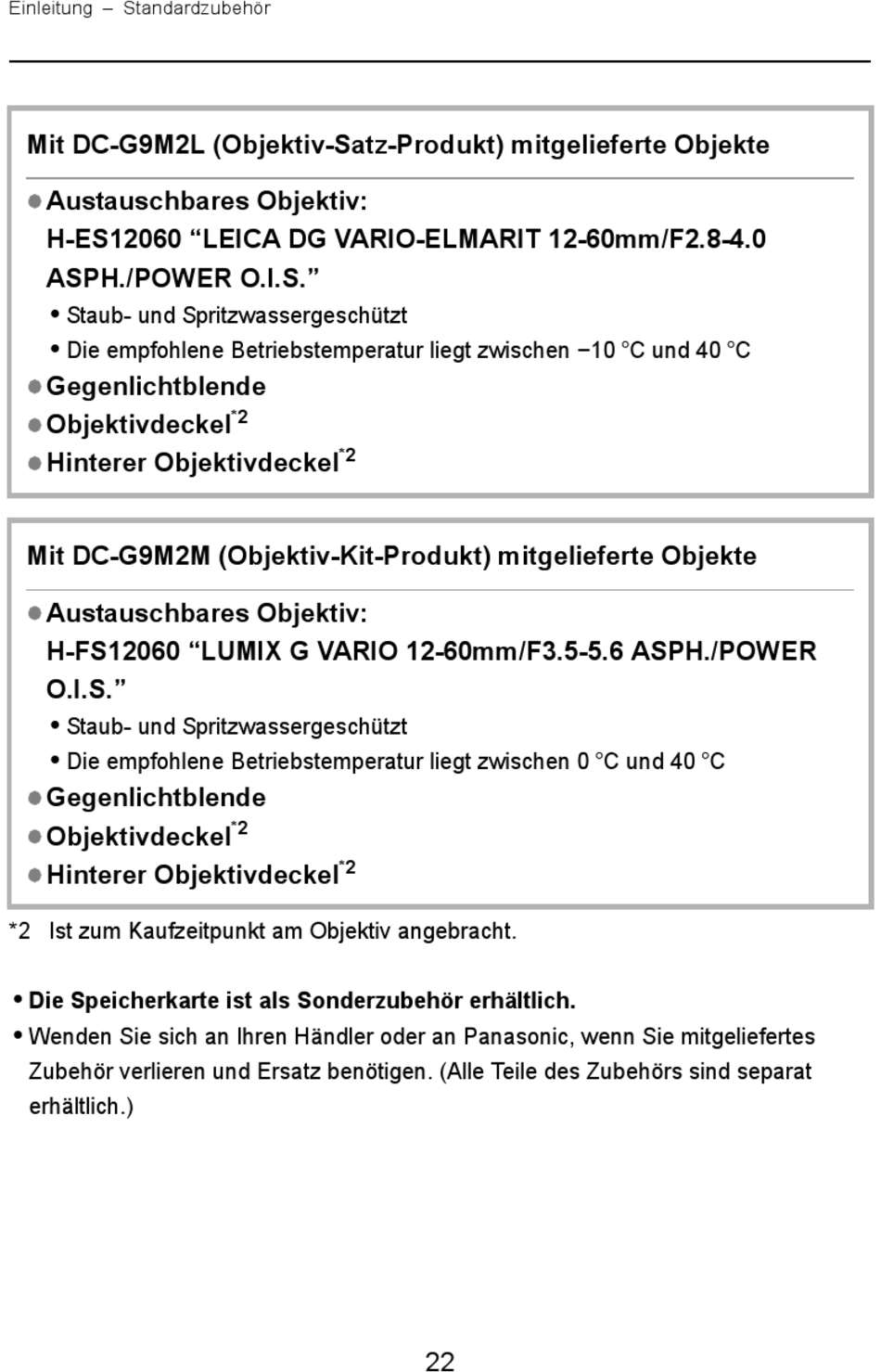 Einleitung – Standardzubehör

Mit DC-G9M2L (Objektiv-Satz-Produkt) mitgelieferte Objekte

● Austauschbares Objektiv:
H-ES12060 “LEICA DG VARIO-ELMARIT 12-60mm/F2.8-4.0 ASPH./POWER O.I.S.”
• Staub- und Spritzwassergeschützt
• Die empfohlene Betriebstemperatur liegt zwischen −10 °C und 40 °C
● Gegenlichtblende
● Objektivdeckel$^{*2}$
● Hinterer Objektivdeckel$^{*2}$

Mit DC-G9M2M (Objektiv-Kit-Produkt) mitgelieferte Objekte

● Austauschbares Objektiv:
H-FS12060 “LUMIX G VARIO 12-60mm/F3.5-5.6 ASPH./POWER O.I.S.”
• Staub- und Spritzwassergeschützt
• Die empfohlene Betriebstemperatur liegt zwischen 0 °C und 40 °C
● Gegenlichtblende
● Objektivdeckel$^{*2}$
● Hinterer Objektivdeckel$^{*2}$

*2 Ist zum Kaufzeitpunkt am Objektiv angebracht.

• Die Speicherkarte ist als Sonderzubehör erhältlich.
• Wenden Sie sich an Ihren Händler oder an Panasonic, wenn Sie mitgeliefertes Zubehör verlieren und Ersatz benötigen. (Alle Teile des Zubehörs sind separat erhältlich.)

22